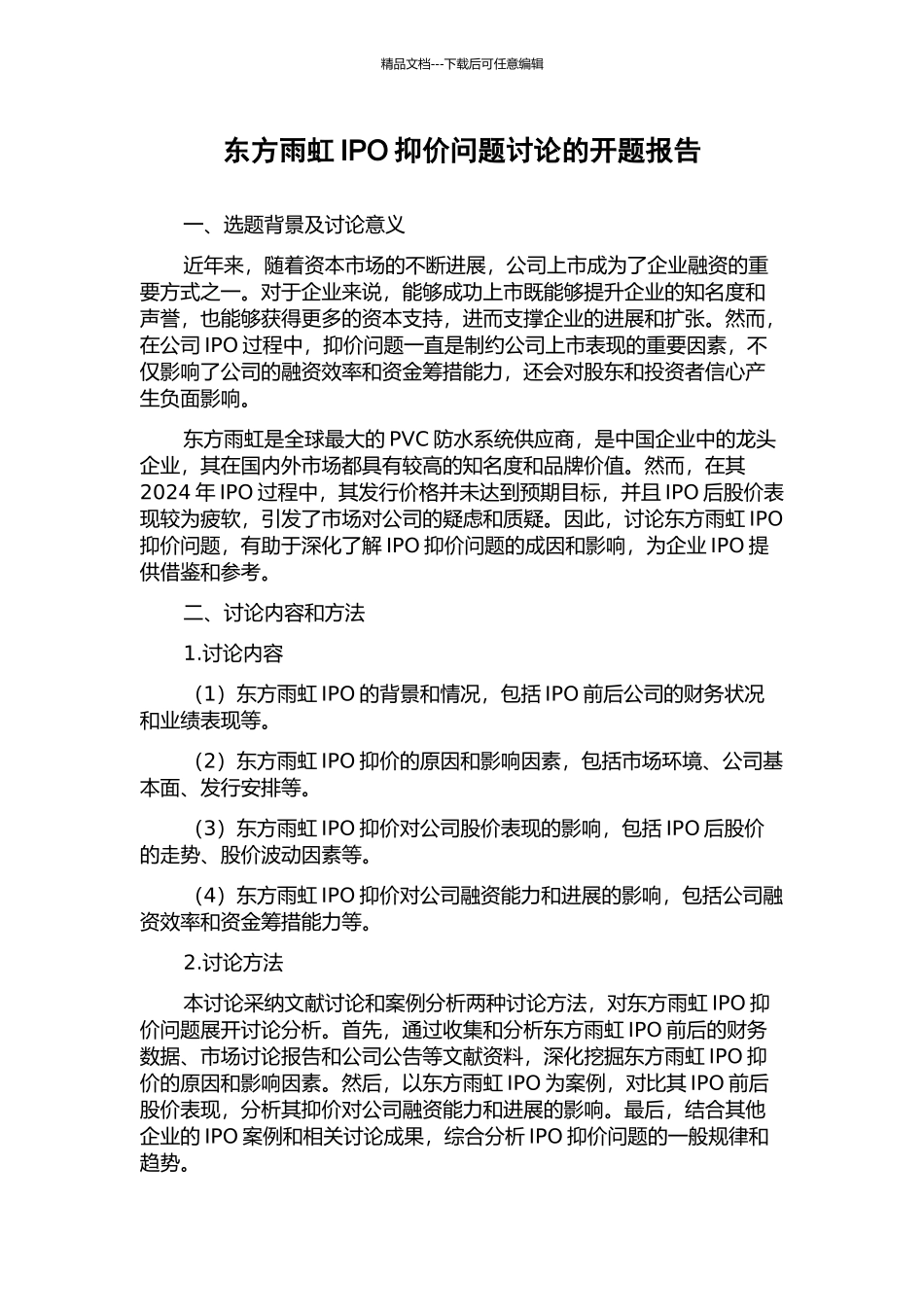 精品文档---下载后可任意编辑

东方雨虹 IPO 抑价问题讨论的开题报告

一、选题背景及讨论意义

近年来，随着资本市场的不断进展，公司上市成为了企业融资的重要方式之一。对于企业来说，能够成功上市既能够提升企业的知名度和声誉，也能够获得更多的资本支持，进而支撑企业的进展和扩张。然而，在公司 IPO 过程中，抑价问题一直是制约公司上市表现的重要因素，不仅影响了公司的融资效率和资金筹措能力，还会对股东和投资者信心产生负面影响。

东方雨虹是全球最大的 PVC 防水系统供应商，是中国企业中的龙头企业，其在国内外市场都具有较高的知名度和品牌价值。然而，在其 2024 年 IPO 过程中，其发行价格并未达到预期目标，并且 IPO 后股价表现较为疲软，引发了市场对公司的疑虑和质疑。因此，讨论东方雨虹 IPO 抑价问题，有助于深化了解 IPO 抑价问题的成因和影响，为企业 IPO 提供借鉴和参考。

二、讨论内容和方法

1.讨论内容

（1）东方雨虹 IPO 的背景和情况，包括 IPO 前后公司的财务状况和业绩表现等。

（2）东方雨虹 IPO 抑价的原因和影响因素，包括市场环境、公司基本面、发行安排等。

（3）东方雨虹 IPO 抑价对公司股价表现的影响，包括 IPO 后股价的走势、股价波动因素等。

（4）东方雨虹 IPO 抑价对公司融资能力和进展的影响，包括公司融资效率和资金筹措能力等。

2.讨论方法

本讨论采纳文献讨论和案例分析两种讨论方法，对东方雨虹 IPO 抑价问题展开讨论分析。首先，通过收集和分析东方雨虹 IPO 前后的财务数据、市场讨论报告和公司公告等文献资料，深化挖掘东方雨虹 IPO 抑价的原因和影响因素。然后，以东方雨虹 IPO 为案例，对比其 IPO 前后股价表现，分析其抑价对公司融资能力和进展的影响。最后，结合其他企业的 IPO 案例和相关讨论成果，综合分析 IPO 抑价问题的一般规律和趋势。